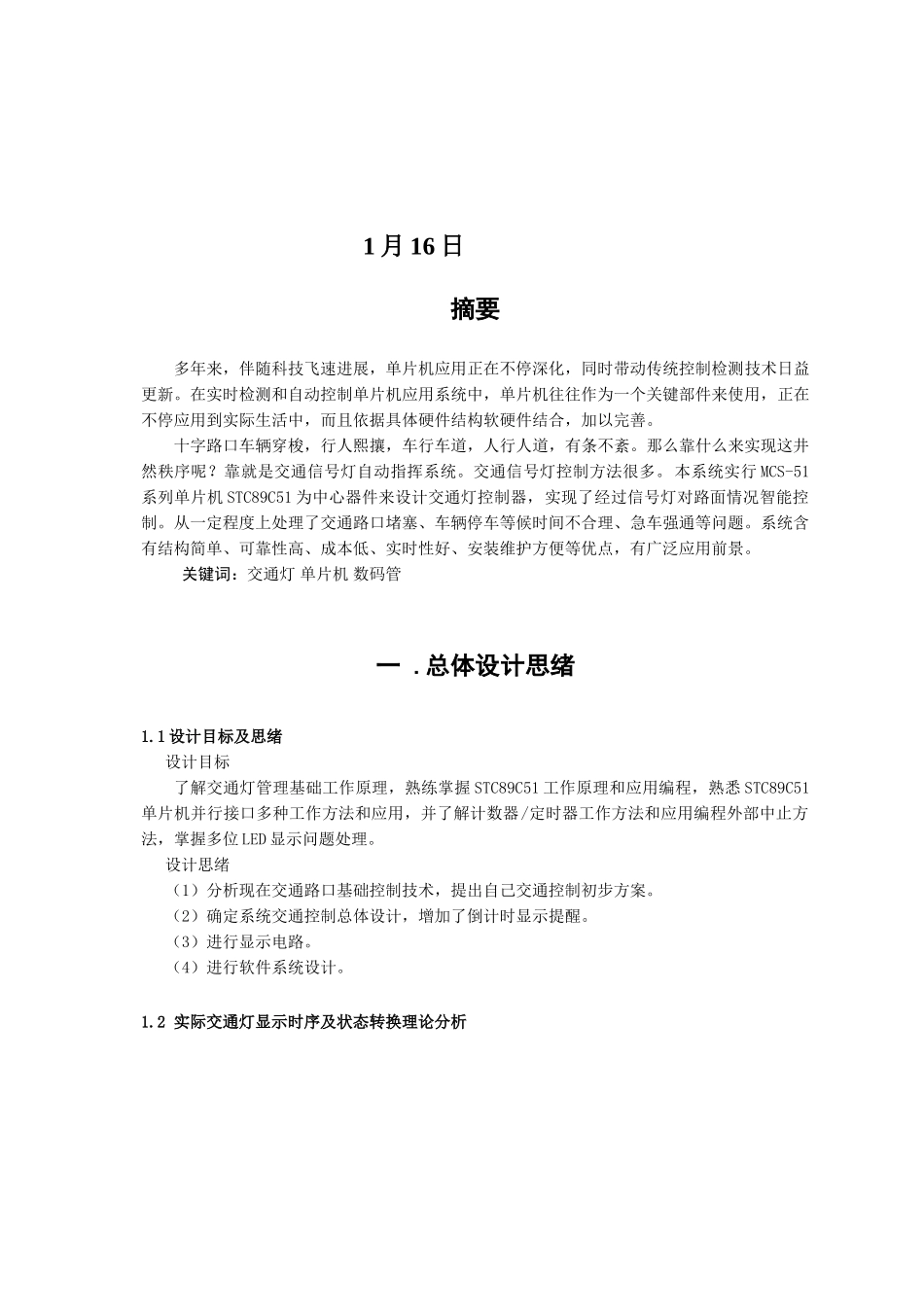 1月16日

摘要

多年来，伴随科技飞速进展，单片机应用正在不停深化，同时带动传统控制检测技术日益更新。在实时检测和自动控制单片机应用系统中，单片机往往作为一个关键部件来使用，正在不停应用到实际生活中，而且依据具体硬件结构软硬件结合，加以完善。

十字路口车辆穿梭，行人熙攘，车行车道，人行人道，有条不紊。那么靠什么来实现这井然秩序呢？靠就是交通信号灯自动指挥系统。交通信号灯控制方法很多。本系统实行MCS-51系列单片机STC89C51为中心器件来设计交通灯控制器，实现了经过信号灯对路面情况智能控制。从一定程度上处理了交通路口堵塞、车辆停车等候时间不合理、急车强通等问题。系统含有结构简单、可靠性高、成本低、实时性好、安装维护方便等优点，有广泛应用前景。

关键词：交通灯 单片机 数码管

一 .总体设计思绪

1.1设计目标及思绪

设计目标

了解交通灯管理基础工作原理，熟练掌握STC89C51工作原理和应用编程，熟悉STC89C51单片机并行接口多种工作方法和应用，并了解计数器/定时器工作方法和应用编程外部中止方法，掌握多位LED显示问题处理。

设计思绪

（1）分析现在交通路口基础控制技术，提出自己交通控制初步方案。

（2）确定系统交通控制总体设计，增加了倒计时显示提醒。

（3）进行显示电路。

（4）进行软件系统设计。

1.2 实际交通灯显示时序及状态转换理论分析